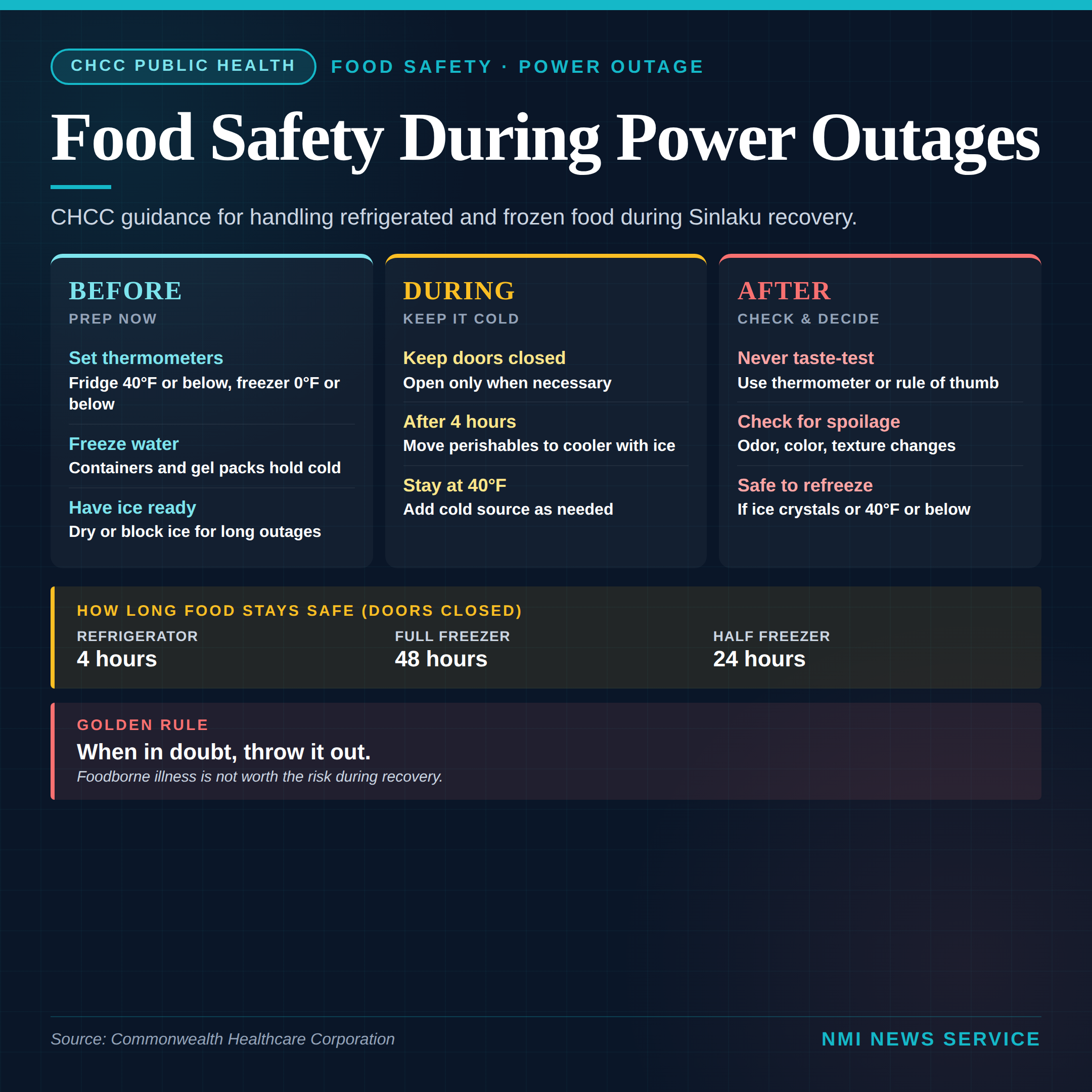 CHCC PUBLIC HEALTH

FOOD SAFETY · POWER OUTAGE

Food Safety During Power Outages

CHCC guidance for handling refrigerated and frozen food during Sinlaku recovery.

BEFORE

PREP NOW

Set thermometers

Fridge 40°F or below, freezer 0°F or below

Freeze water

Containers and gel packs hold cold

Have ice ready

Dry or block ice for long outages

DURING

KEEP IT COLD

Keep doors closed

Open only when necessary

After 4 hours

Move perishables to cooler with ice

Stay at 40°F

Add cold source as needed

AFTER

CHECK & DECIDE

Never taste-test

Use thermometer or rule of thumb

Check for spoilage

Odor, color, texture changes

Safe to refreeze

If ice crystals or 40°F or below

HOW LONG FOOD STAYS SAFE (DOORS CLOSED)

REFRIGERATOR
4 hours

FULL FREEZER
48 hours

HALF FREEZER
24 hours

GOLDEN RULE

When in doubt, throw it out.

Foodborne illness is not worth the risk during recovery.

Source: Commonwealth Healthcare Corporation

NMI NEWS SERVICE